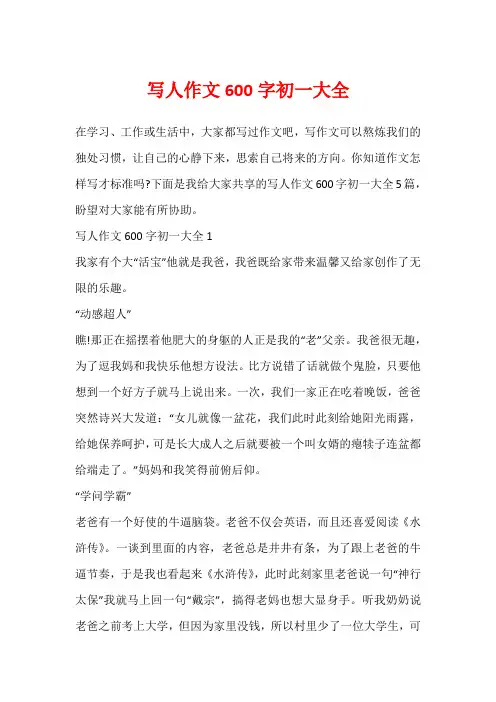 写人作文600字初一大全

在学习、工作或生活中，大家都写过作文吧，写作文可以熬炼我们的独处习惯，让自己的心静下来，思索自己将来的方向。你知道作文怎样写才标准吗?下面是我给大家共享的写人作文600字初一大全5篇，盼望对大家能有所协助。

写人作文600字初一大全1

我家有个大“活宝”他就是我爸，我爸既给家带来温馨又给家创作了无限的乐趣。

“动感超人”

瞧!那正在摇摆着他肥大的身躯的人正是我的“老”父亲。我爸很无趣，为了逗我妈和我快乐他想方设法。比方说错了话就做个鬼脸，只要他想到一个好方子就马上说出来。一次，我们一家正在吃着晚饭，爸爸突然诗兴大发道：“女儿就像一盆花，我们此时此刻给她阳光雨露，给她保养呵护，可是长大成人之后就要被一个叫女婿的瘪犊子连盆都给端走了。”妈妈和我笑得前俯后仰。

“学问学霸”

老爸有一个好使的牛逼脑袋。老爸不仅会英语，而且还喜爱阅读《水浒传》。一谈到里面的内容，老爸总是井井有条，为了跟上老爸的牛逼节奏，于是我也看起来《水浒传》，此时此刻家里老爸说一句“神行太保”我就马上回一句“戴宗”，搞得老妈也想大显身手。听我奶奶说老爸之前考上大学，但因为家里没钱，所以村里少了一位大学生，可